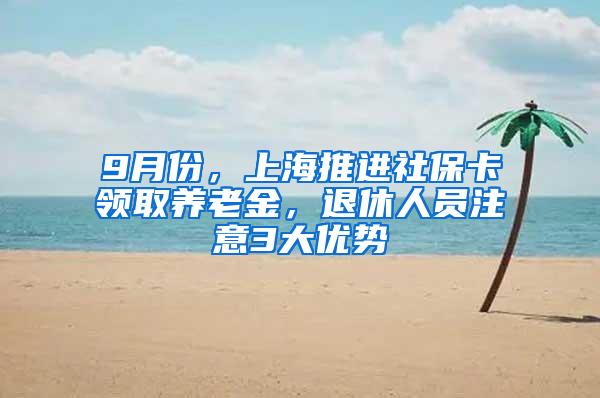 9月份，上海推进社保卡领取养老金，退休人员注意3大优势